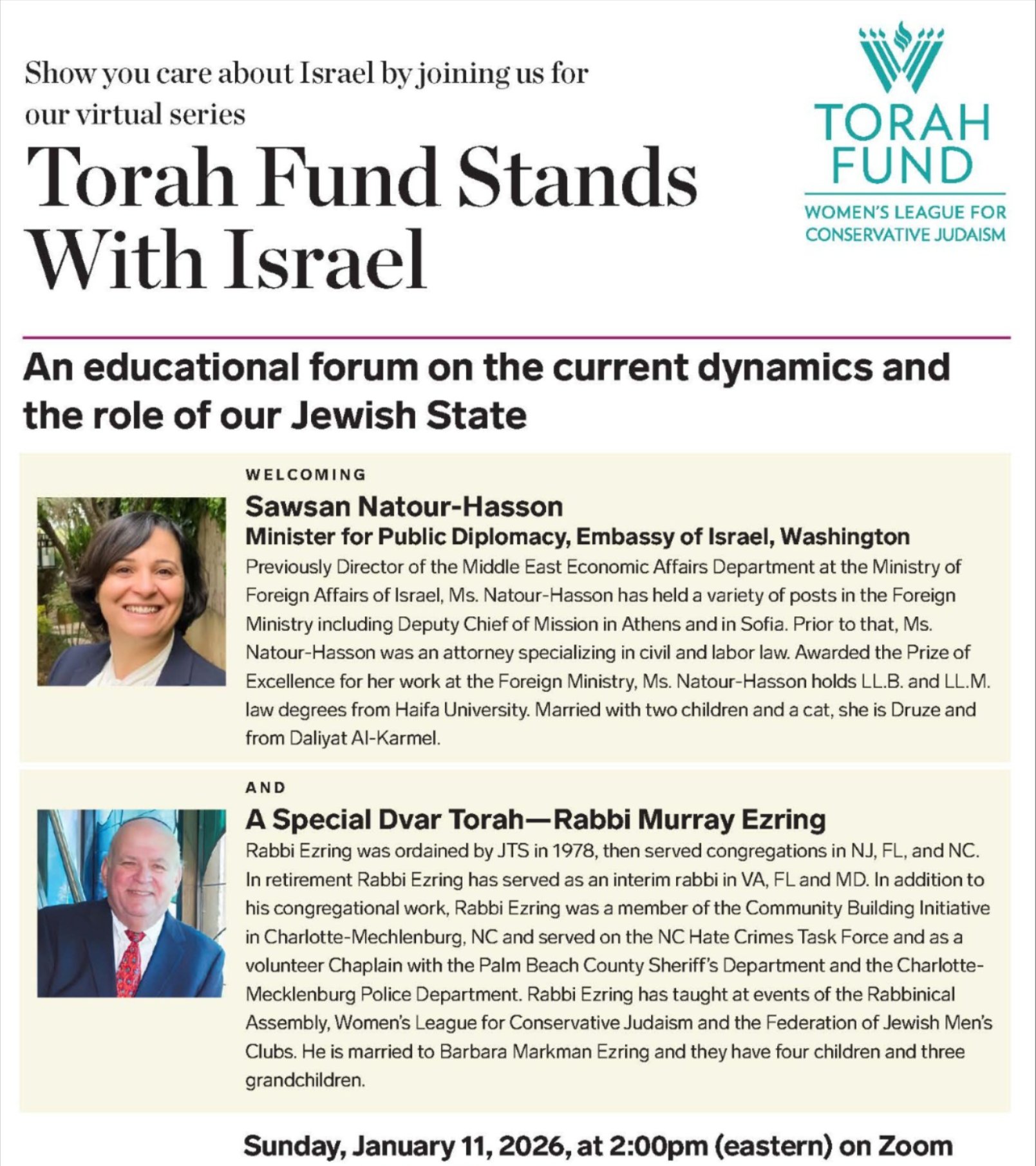 Show you care about Israel by joining us for our virtual series

Torah Fund Stands With Israel

TORAH FUND
WOMEN'S LEAGUE FOR CONSERVATIVE JUDAISM

An educational forum on the current dynamics and the role of our Jewish State

WELCOMING

Sawsan Natour-Hasson
Minister for Public Diplomacy, Embassy of Israel, Washington
Previously Director of the Middle East Economic Affairs Department at the Ministry of Foreign Affairs of Israel, Ms. Natour-Hasson has held a variety of posts in the Foreign Ministry including Deputy Chief of Mission in Athens and in Sofia. Prior to that, Ms. Natour-Hasson was an attorney specializing in civil and labor law. Awarded the Prize of Excellence for her work at the Foreign Ministry, Ms. Natour-Hasson holds LL.B. and LL.M. law degrees from Haifa University. Married with two children and a cat, she is Druze and from Daliyat Al-Karmel.

AND

A Special Dvar Torah—Rabbi Murray Ezring
Rabbi Ezring was ordained by JTS in 1978, then served congregations in NJ, FL, and NC. In retirement Rabbi Ezring has served as an interim rabbi in VA, FL and MD. In addition to his congregational work, Rabbi Ezring was a member of the Community Building Initiative in Charlotte-Mechlenburg, NC and served on the NC Hate Crimes Task Force and as a volunteer Chaplain with the Palm Beach County Sheriff's Department and the Charlotte-Mecklenburg Police Department. Rabbi Ezring has taught at events of the Rabbinical Assembly, Women's League for Conservative Judaism and the Federation of Jewish Men's Clubs. He is married to Barbara Markman Ezring and they have four children and three grandchildren.

Sunday, January 11, 2026, at 2:00pm (eastern) on Zoom